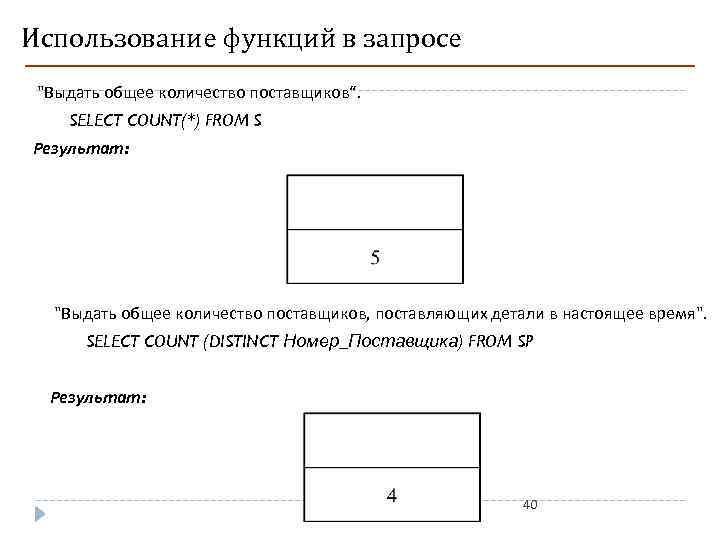 Использование функций в запросе

"Выдать общее количество поставщиков".

SELECT COUNT(*) FROM S

Результат:

|  |
|---|
| 5 |

"Выдать общее количество поставщиков, поставляющих детали в настоящее время".

SELECT COUNT (DISTINCT Номер_Поставщика) FROM SP

Результат:

|  |
|---|
| 4 |

40